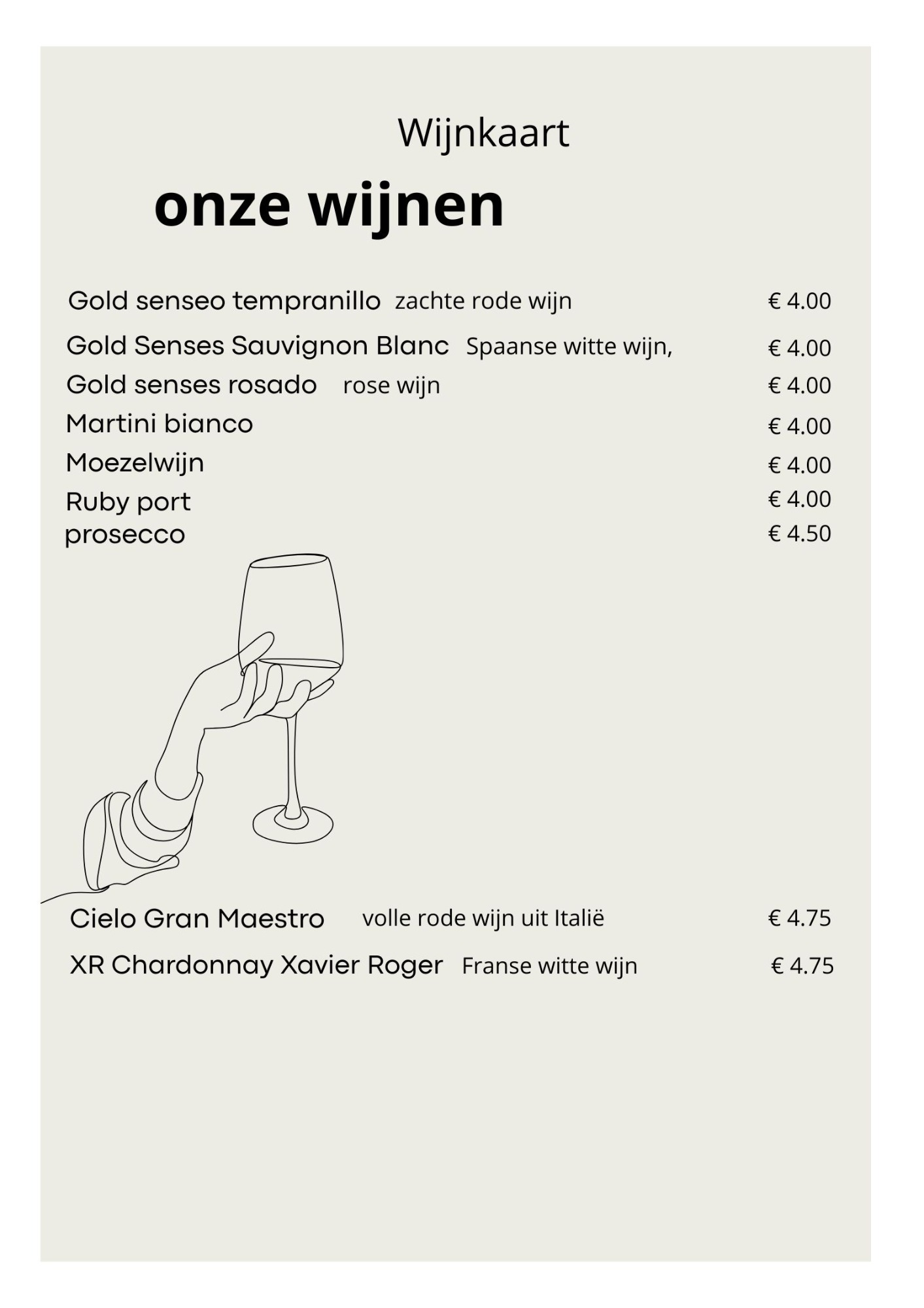 Wijnkaart

onze wijnen

Gold senseo tempranillo zachte rode wijn € 4.00
Gold Senses Sauvignon Blanc Spaanse witte wijn, € 4.00
Gold senses rosado rose wijn € 4.00
Martini bianco € 4.00
Moezelwijn € 4.00
Ruby port € 4.00
prosecco € 4.50

Cielo Gran Maestro volle rode wijn uit Italië € 4.75
XR Chardonnay Xavier Roger Franse witte wijn € 4.75